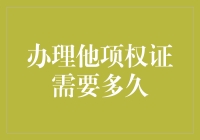 办理他项权证需要多久